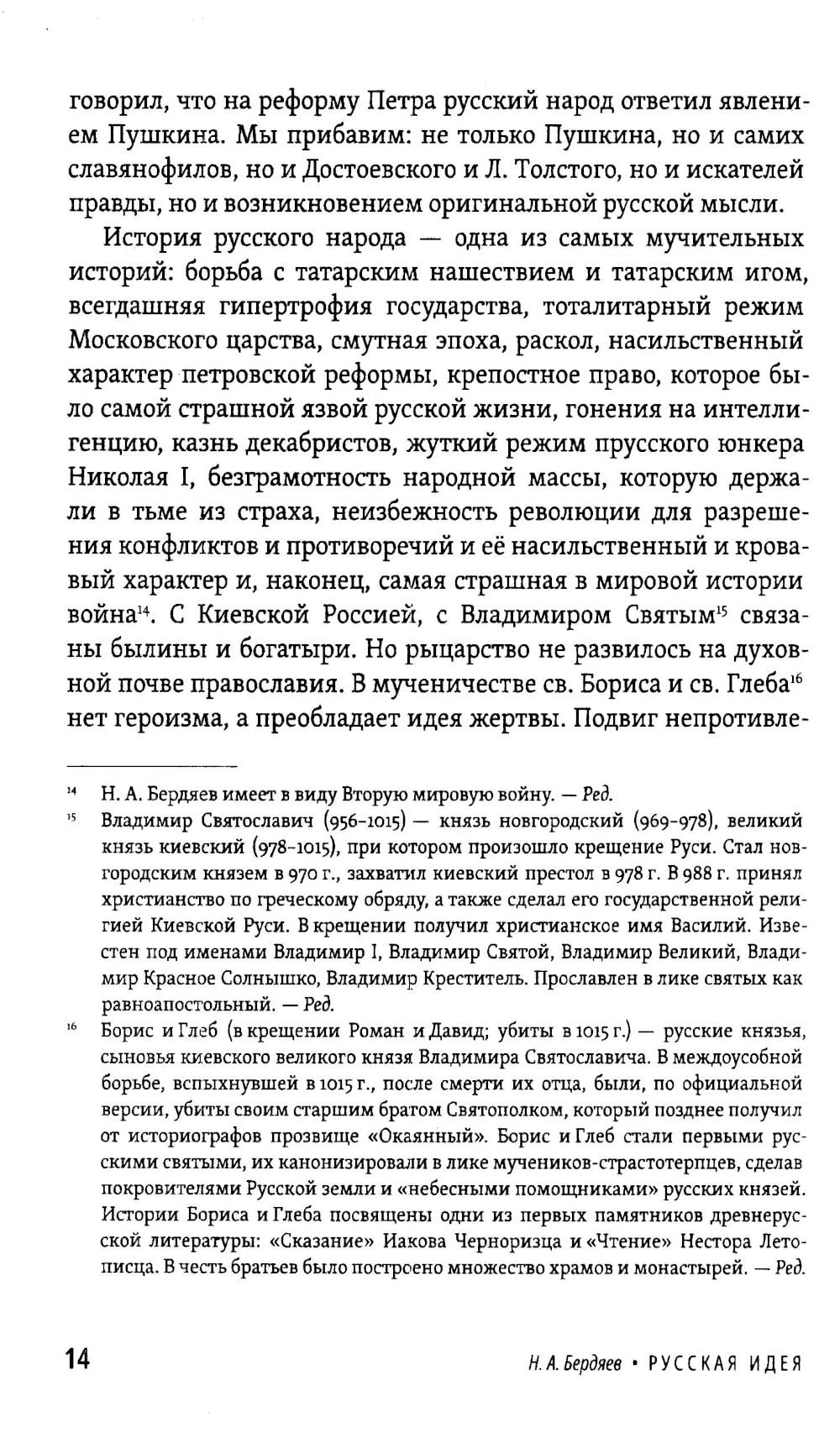 говорил, что на реформу Петра русский народ ответил явлением Пушкина. Мы прибавим: не только Пушкина, но и самих славянофилов, но и Достоевского и Л. Толстого, но и искателей правды, но и возникновением оригинальной русской мысли.

История русского народа — одна из самых мучительных историй: борьба с татарским нашествием и татарским игом, всегдашняя гипертрофия государства, тоталитарный режим Московского царства, смутная эпоха, раскол, насильственный характер петровской реформы, крепостное право, которое было самой страшной язвой русской жизни, гонения на интеллигенцию, казнь декабристов, жуткий режим прусского юнкера Николая I, безграмотность народной массы, которую держали в тьме из страха, неизбежность революции для разрешения конфликтов и противоречий и её насильственный и кровавый характер и, наконец, самая страшная в мировой истории война$^{14}$. С Киевской Россией, с Владимиром Святым$^{15}$ связаны былины и богатыри. Но рыцарство не развилось на духовной почве православия. В мученичестве св. Бориса и св. Глеба$^{16}$ нет героизма, а преобладает идея жертвы. Подвиг непротивле-

$^{14}$ Н. А. Бердяев имеет в виду Вторую мировую войну. — Ред.

$^{15}$ Владимир Святославич (956-1015) — князь новгородский (969-978), великий князь киевский (978-1015), при котором произошло крещение Руси. Стал новгородским князем в 970 г., захватил киевский престол в 978 г. В 988 г. принял христианство по греческому обряду, а также сделал его государственной религией Киевской Руси. В крещении получил христианское имя Василий. Известен под именами Владимир I, Владимир Святой, Владимир Великий, Владимир Красное Солнышко, Владимир Креститель. Прославлен в лике святых как равноапостольный. — Ред.

$^{16}$ Борис и Глеб (в крещении Роман и Давид; убиты в 1015 г.) — русские князья, сыновья киевского великого князя Владимира Святославича. В междоусобной борьбе, вспыхнувшей в 1015 г., после смерти их отца, были, по официальной версии, убиты своим старшим братом Святополком, который позднее получил от историографов прозвище «Окаянный». Борис и Глеб стали первыми русскими святыми, их канонизировали в лике мучеников-страстотерпцев, сделав покровителями Русской земли и «небесными помощниками» русских князей. Истории Бориса и Глеба посвящены одни из первых памятников древнерусской литературы: «Сказание» Иакова Черноризца и «Чтение» Нестора Летописца. В честь братьев было построено множество храмов и монастырей. — Ред.

14 Н. А. Бердяев • РУССКАЯ ИДЕЯ